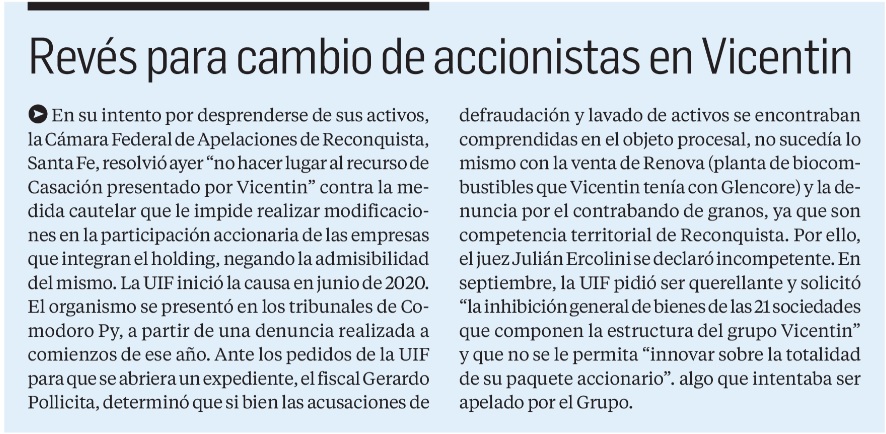 Revés para cambio de accionistas en Vicentin

En su intento por desprenderse de sus activos, la Cámara Federal de Apelaciones de Reconquista, Santa Fe, resolvió ayer “no hacer lugar al recurso de Casación presentado por Vicentin” contra la medida cautelar que le impide realizar modificaciones en la participación accionaria de las empresas que integran el holding, negando la admisibilidad del mismo. La UIF inició la causa en junio de 2020. El organismo se presentó en los tribunales de Comodoro Py, a partir de una denuncia realizada a comienzos de ese año. Ante los pedidos de la UIF para que se abriera un expediente, el fiscal Gerardo Pollicita, determinó que si bien las acusaciones de defraudación y lavado de activos se encontraban comprendidas en el objeto procesal, no sucedía lo mismo con la venta de Renova (planta de biocombustibles que Vicentin tenía con Glencore) y la denuncia por el contrabando de granos, ya que son competencia territorial de Reconquista. Por ello, el juez Julián Ercolini se declaró incompetente. En septiembre, la UIF pidió ser querellante y solicitó “la inhibición general de bienes de las 21 sociedades que componen la estructura del grupo Vicentin” y que no se le permita “innovar sobre la totalidad de su paquete accionario”. algo que intentaba ser apelado por el Grupo.